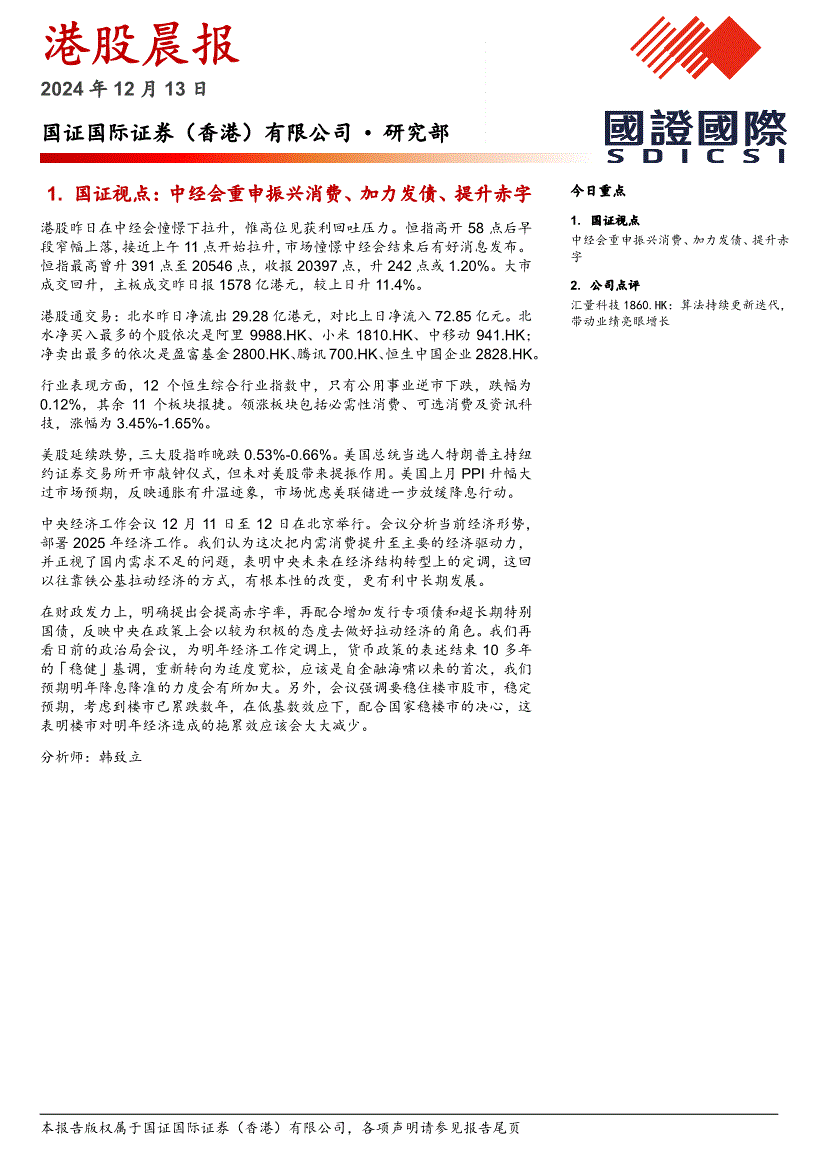 港股晨报

2024 年 12 月 13 日

国证国际证券（香港）有限公司 • 研究部

國證國際
SDICSI

1. 国证视点：中经会重申振兴消费、加力发债、提升赤字

港股昨日在中经会憧憬下拉升，惟高位见获利回吐压力。恒指高开 58 点后早段窄幅上落，接近上午 11 点开始拉升，市场憧憬中经会结束后有好消息发布。恒指最高曾升 391 点至 20546 点，收报 20397 点，升 242 点或 1.20%。大市成交回升，主板成交昨日报 1578 亿港元，较上日升 11.4%。

港股通交易：北水昨日净流出 29.28 亿港元，对比上日净流入 72.85 亿元。北水净买入最多的个股依次是阿里 9988.HK、小米 1810.HK、中移动 941.HK；净卖出最多的依次是盈富基金 2800.HK、腾讯 700.HK、恒生中国企业 2828.HK。

行业表现方面，12 个恒生综合行业指数中，只有公用事业逆市下跌，跌幅为 0.12%，其余 11 个板块报捷。领涨板块包括必需性消费、可选消费及资讯科技，涨幅为 3.45%-1.65%。

美股延续跌势，三大股指昨晚跌 0.53%-0.66%。美国总统当选人特朗普主持纽约证券交易所开市敲钟仪式，但未对美股带来提振作用。美国上月 PPI 升幅大过市场预期，反映通胀有升温迹象，市场忧虑美联储进一步放缓降息行动。

中央经济工作会议 12 月 11 日至 12 日在北京举行。会议分析当前经济形势，部署 2025 年经济工作。我们认为这次把内需消费提升至主要的经济驱动力，并正视了国内需求不足的问题，表明中央未来在经济结构转型上的定调，这回以往靠铁公基拉动经济的方式，有根本性的改变，更有利中长期发展。

在财政发力上，明确提出会提高赤字率，再配合增加发行专项债和超长期特别国债，反映中央在政策上会以较为积极的态度去做好拉动经济的角色。我们再看日前的政治局会议，为明年经济工作定调上，货币政策的表述结束 10 多年的「稳健」基调，重新转向为适度宽松，应该是自金融海啸以来的首次，我们预期明年降息降准的力度会有所加大。另外，会议强调要稳住楼市股市，稳定预期，考虑到楼市已累跌数年，在低基数效应下，配合国家稳楼市的决心，这表明楼市对明年经济造成的拖累效应该会大大减少。

分析师：韩致立

今日重点

1. 国证视点
中经会重申振兴消费、加力发债、提升赤字

2. 公司点评
汇量科技 1860.HK：算法持续更新迭代，带动业绩亮眼增长

本报告版权属于国证国际证券（香港）有限公司，各项声明请参见报告尾页